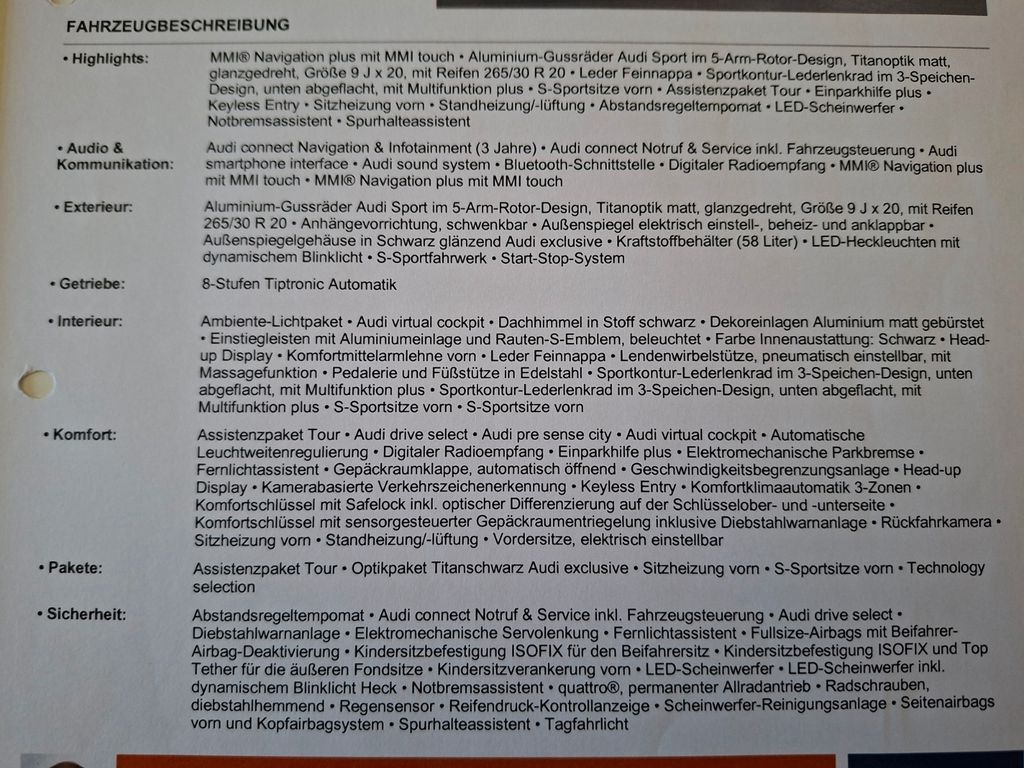 FAHRZEUGBESCHREIBUNG

• Highlights: MMI® Navigation plus mit MMI touch • Aluminium-Gussräder Audi Sport im 5-Arm-Rotor-Design, Titanoptik matt, glanzgedreht, Größe 9 J x 20, mit Reifen 265/30 R 20 • Leder Feinnappa • Sportkontur-Lederlenkrad im 3-Speichen-Design, unten abgeflacht, mit Multifunktion plus • S-Sportsitze vorn • Assistenzpaket Tour • Einparkhilfe plus • Keyless Entry • Sitzheizung vorn • Standheizung/-lüftung • Abstandsregeltempomat • LED-Scheinwerfer • Notbremsassistent • Spurhalteassistent

• Audio & Kommunikation: Audi connect Navigation & Infotainment (3 Jahre) • Audi connect Notruf & Service inkl. Fahrzeugsteuerung • Audi smartphone interface • Audi sound system • Bluetooth-Schnittstelle • Digitaler Radioempfang • MMI® Navigation plus mit MMI touch • MMI® Navigation plus mit MMI touch

• Exterieur: Aluminium-Gussräder Audi Sport im 5-Arm-Rotor-Design, Titanoptik matt, glanzgedreht, Größe 9 J x 20, mit Reifen 265/30 R 20 • Anhängevorrichtung, schwenkbar • Außenspiegel elektrisch einstell-, beheiz- und anklappbar • Außenspiegelgehäuse in Schwarz glänzend Audi exclusive • Kraftstoffbehälter (58 Liter) • LED-Heckleuchten mit dynamischem Blinklicht • S-Sportfahrwerk • Start-Stop-System

• Getriebe: 8-Stufen Tiptronic Automatik

• Interieur: Ambiente-Lichtpaket • Audi virtual cockpit • Dachhimmel in Stoff schwarz • Dekoreinlagen Aluminium matt gebürstet • Einstiegleisten mit Aluminiumeinlage und Rauten-S-Emblem, beleuchtet • Farbe Innenausstattung: Schwarz • Head-up Display • Komfortmittelarmlehne vorn • Leder Feinnappa • Lendenwirbelstütze, pneumatisch einstellbar, mit Massagefunktion • Pedalerie und Fußstütze in Edelstahl • Sportkontur-Lederlenkrad im 3-Speichen-Design, unten abgeflacht, mit Multifunktion plus • Sportkontur-Lederlenkrad im 3-Speichen-Design, unten abgeflacht, mit Multifunktion plus • S-Sportsitze vorn • S-Sportsitze vorn

• Komfort: Assistenzpaket Tour • Audi drive select • Audi pre sense city • Audi virtual cockpit • Automatische Leuchtweitenregulierung • Digitaler Radioempfang • Einparkhilfe plus • Elektromechanische Parkbremse • Fernlichtassistent • Gepäckraumklappe, automatisch öffnend • Geschwindigkeitsbegrenzungsanlage • Head-up Display • Kamerabasierte Verkehrszeichenerkennung • Keyless Entry • Komfortklimaautomatik 3-Zonen • Komfortschlüssel mit Safelock inkl. optischer Differenzierung auf der Schlüsselober- und -unterseite • Komfortschlüssel mit sensorgesteuerter Gepäckraumentriegelung inklusive Diebstahlwarnanlage • Rückfahrkamera • Sitzheizung vorn • Standheizung/-lüftung • Vordersitze, elektrisch einstellbar

• Pakete: Assistenzpaket Tour • Optikpaket Titanschwarz Audi exclusive • Sitzheizung vorn • S-Sportsitze vorn • Technology selection

• Sicherheit: Abstandsregeltempomat • Audi connect Notruf & Service inkl. Fahrzeugsteuerung • Audi drive select • Diebstahlwarnanlage • Elektromechanische Servolenkung • Fernlichtassistent • Fullsize-Airbags mit Beifahrer-Airbag-Deaktivierung • Kindersitzbefestigung ISOFIX für den Beifahrersitz • Kindersitzbefestigung ISOFIX und Top Tether für die äußeren Fondsitze • Kindersitzverankerung vorn • LED-Scheinwerfer • LED-Scheinwerfer inkl. dynamischem Blinklicht Heck • Notbremsassistent • quattro®, permanenter Allradantrieb • Radschrauben, diebstahlhemmend • Regensensor • Reifendruck-Kontrollanzeige • Scheinwerfer-Reinigungsanlage • Seitenairbags vorn und Kopfairbagsystem • Spurhalteassistent • Tagfahrlicht